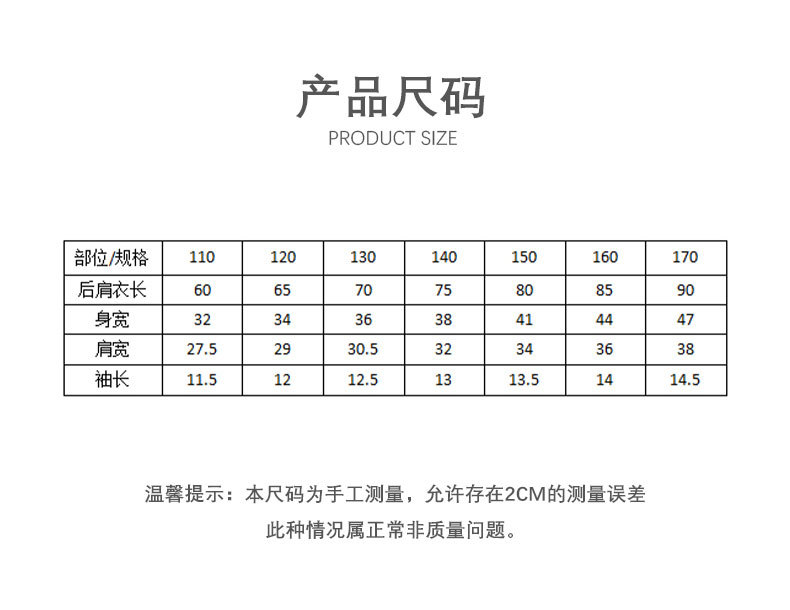 产品尺码
PRODUCT SIZE

| 部位/规格 | 110 | 120 | 130 | 140 | 150 | 160 | 170 |
|---|---|---|---|---|---|---|---|
| 后肩衣长 | 60 | 65 | 70 | 75 | 80 | 85 | 90 |
| 身宽 | 32 | 34 | 36 | 38 | 41 | 44 | 47 |
| 肩宽 | 27.5 | 29 | 30.5 | 32 | 34 | 36 | 38 |
| 袖长 | 11.5 | 12 | 12.5 | 13 | 13.5 | 14 | 14.5 |

温馨提示：本尺码为手工测量，允许存在2CM的测量误差
此种情况属正常非质量问题。